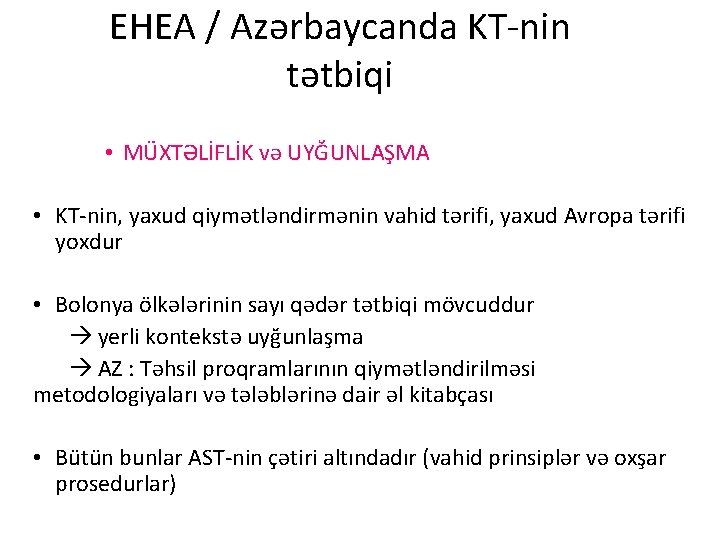 EHEA / Azərbaycanda KT-nin tətbiqi

• MÜXTƏLİFLİK və UYĞUNLAŞMA

• KT-nin, yaxud qiymətləndirmənin vahid tərifi, yaxud Avropa tərifi yoxdur

• Bolonya ölkələrinin sayı qədər tətbiqi mövcuddur
→ yerli kontekstə uyğunlaşma
→ AZ : Təhsil proqramlarının qiymətləndirilməsi metodologiyaları və tələblərinə dair əl kitabçası

• Bütün bunlar AST-nin çətiri altındadır (vahid prinsiplər və oxşar prosedurlar)